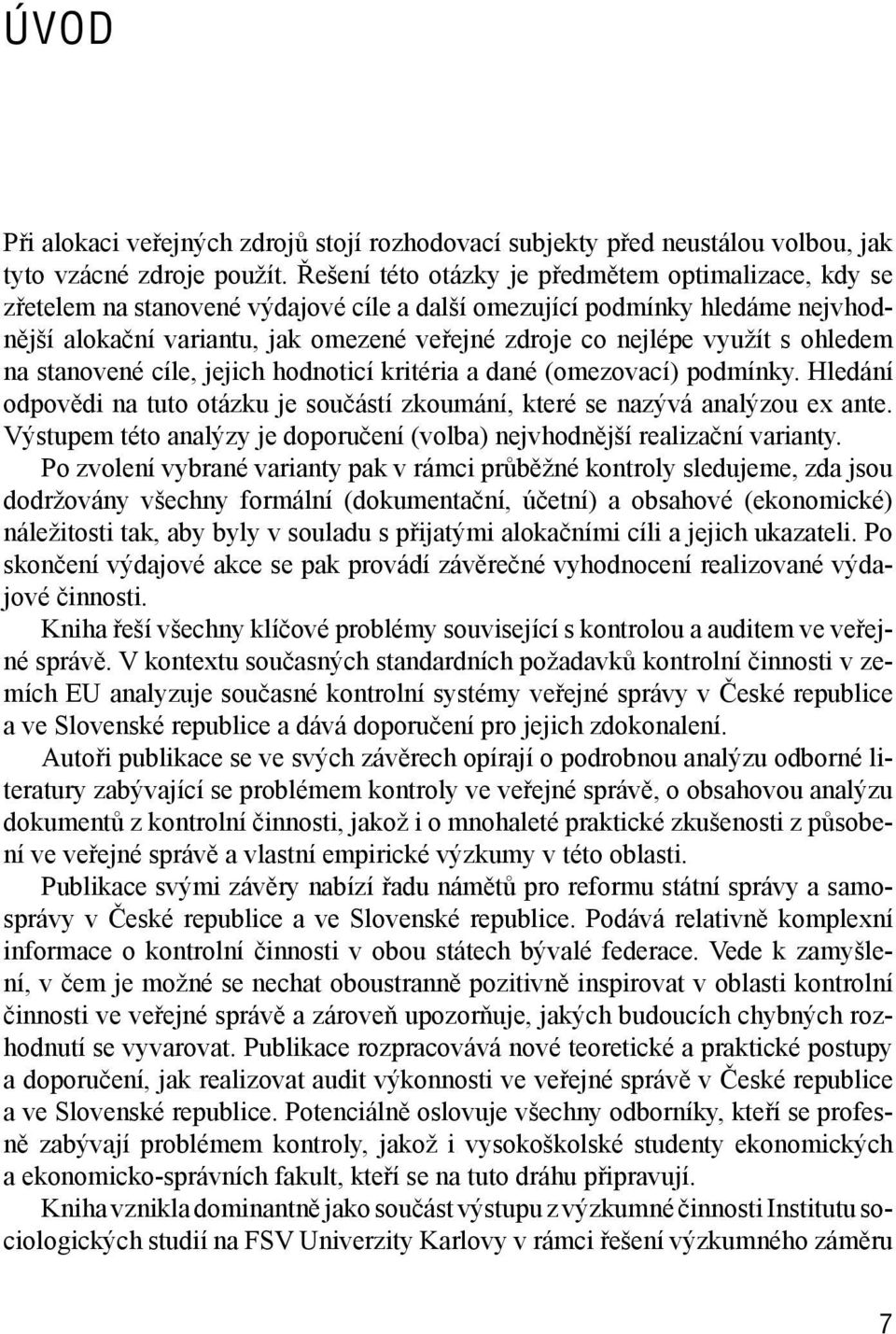 ÚVOD

Při alokaci veřejných zdrojů stojí rozhodovací subjekty před neustálou volbou, jak tyto vzácné zdroje použít. Řešení této otázky je předmětem optimalizace, kdy se zřetelem na stanovené výdajové cíle a další omezující podmínky hledáme nejvhodnější alokační variantu, jak omezené veřejné zdroje co nejlépe využít s ohledem na stanovené cíle, jejich hodnoticí kritéria a dané (omezovací) podmínky. Hledání odpovědi na tuto otázku je součástí zkoumání, které se nazývá analýzou ex ante. Výstupem této analýzy je doporučení (volba) nejvhodnější realizační varianty.

Po zvolení vybrané varianty pak v rámci průběžné kontroly sledujeme, zda jsou dodržovány všechny formální (dokumentační, účetní) a obsahové (ekonomické) náležitosti tak, aby byly v souladu s přijatými alokačními cíli a jejich ukazateli. Po skončení výdajové akce se pak provádí závěrečné vyhodnocení realizované výdajové činnosti.

Kniha řeší všechny klíčové problémy související s kontrolou a auditem ve veřejné správě. V kontextu současných standardních požadavků kontrolní činnosti v zemích EU analyzuje současné kontrolní systémy veřejné správy v České republice a ve Slovenské republice a dává doporučení pro jejich zdokonalení.

Autoři publikace se ve svých závěrech opírají o podrobnou analýzu odborné literatury zabývající se problémem kontroly ve veřejné správě, o obsahovou analýzu dokumentů z kontrolní činnosti, jakož i o mnohaleté praktické zkušenosti z působení ve veřejné správě a vlastní empirické výzkumy v této oblasti.

Publikace svými závěry nabízí řadu námětů pro reformu státní správy a samosprávy v České republice a ve Slovenské republice. Podává relativně komplexní informace o kontrolní činnosti v obou státech bývalé federace. Vede k zamyšlení, v čem je možné se nechat oboustranně pozitivně inspirovat v oblasti kontrolní činnosti ve veřejné správě a zároveň upozorňuje, jakých budoucích chybných rozhodnutí se vyvarovat. Publikace rozpracovává nové teoretické a praktické postupy a doporučení, jak realizovat audit výkonnosti ve veřejné správě v České republice a ve Slovenské republice. Potenciálně oslovuje všechny odborníky, kteří se profesně zabývají problémem kontroly, jakož i vysokoškolské studenty ekonomických a ekonomicko-správních fakult, kteří se na tuto dráhu připravují.

Kniha vznikla dominantně jako součást výstupu z výzkumné činnosti Institutu sociologických studií na FSV Univerzity Karlovy v rámci řešení výzkumného záměru

7